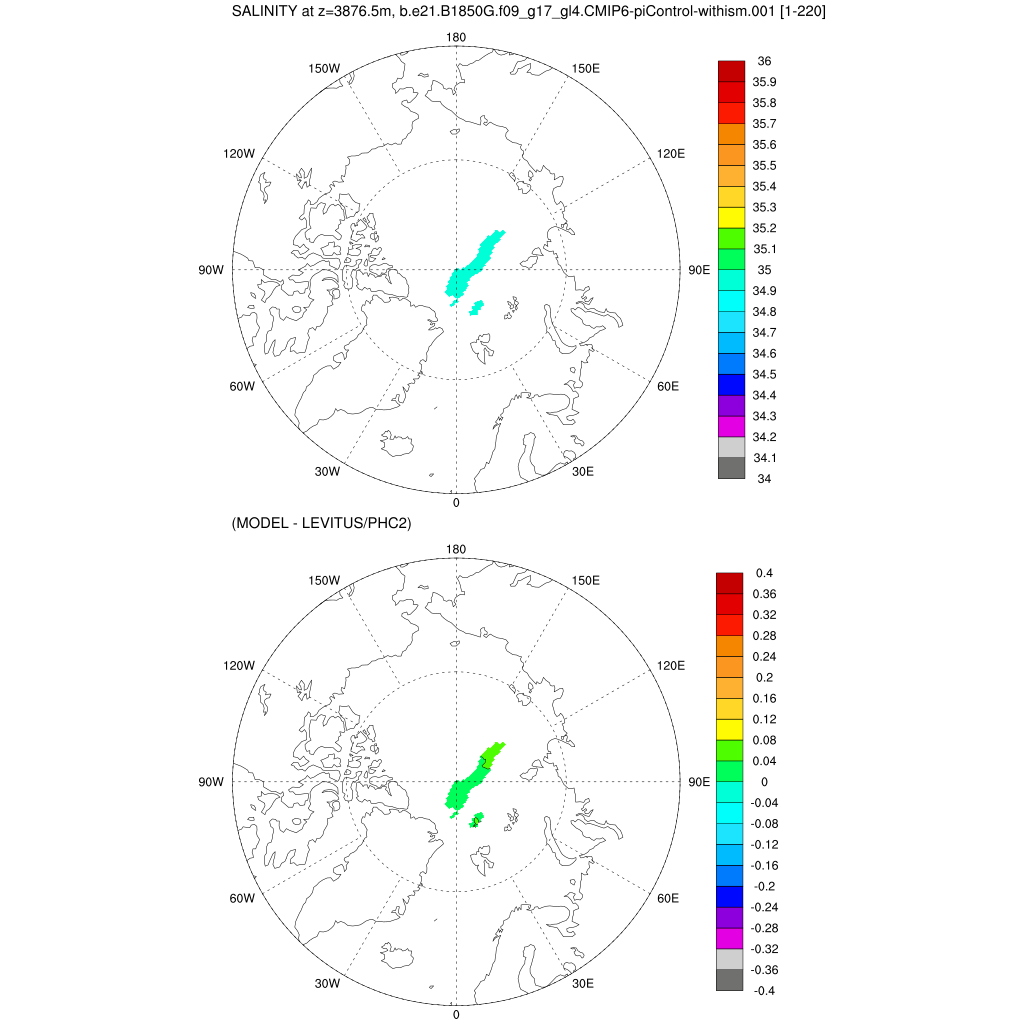 SALINITY at z=3876.5m, b.e21.B1850G.f09_g17_gl4.CMIP6-piControl-withism.001 [1-220]

180
150W
150E
120W
120E
90W
90E
60W
60E
30W
30E
0

36
35.9
35.8
35.7
35.6
35.5
35.4
35.3
35.2
35.1
35
34.9
34.8
34.7
34.6
34.5
34.4
34.3
34.2
34.1
34

(MODEL - LEVITUS/PHC2)

180
150W
150E
120W
120E
90W
90E
60W
60E
30W
30E
0

0.4
0.36
0.32
0.28
0.24
0.2
0.16
0.12
0.08
0.04
0
-0.04
-0.08
-0.12
-0.16
-0.2
-0.24
-0.28
-0.32
-0.36
-0.4